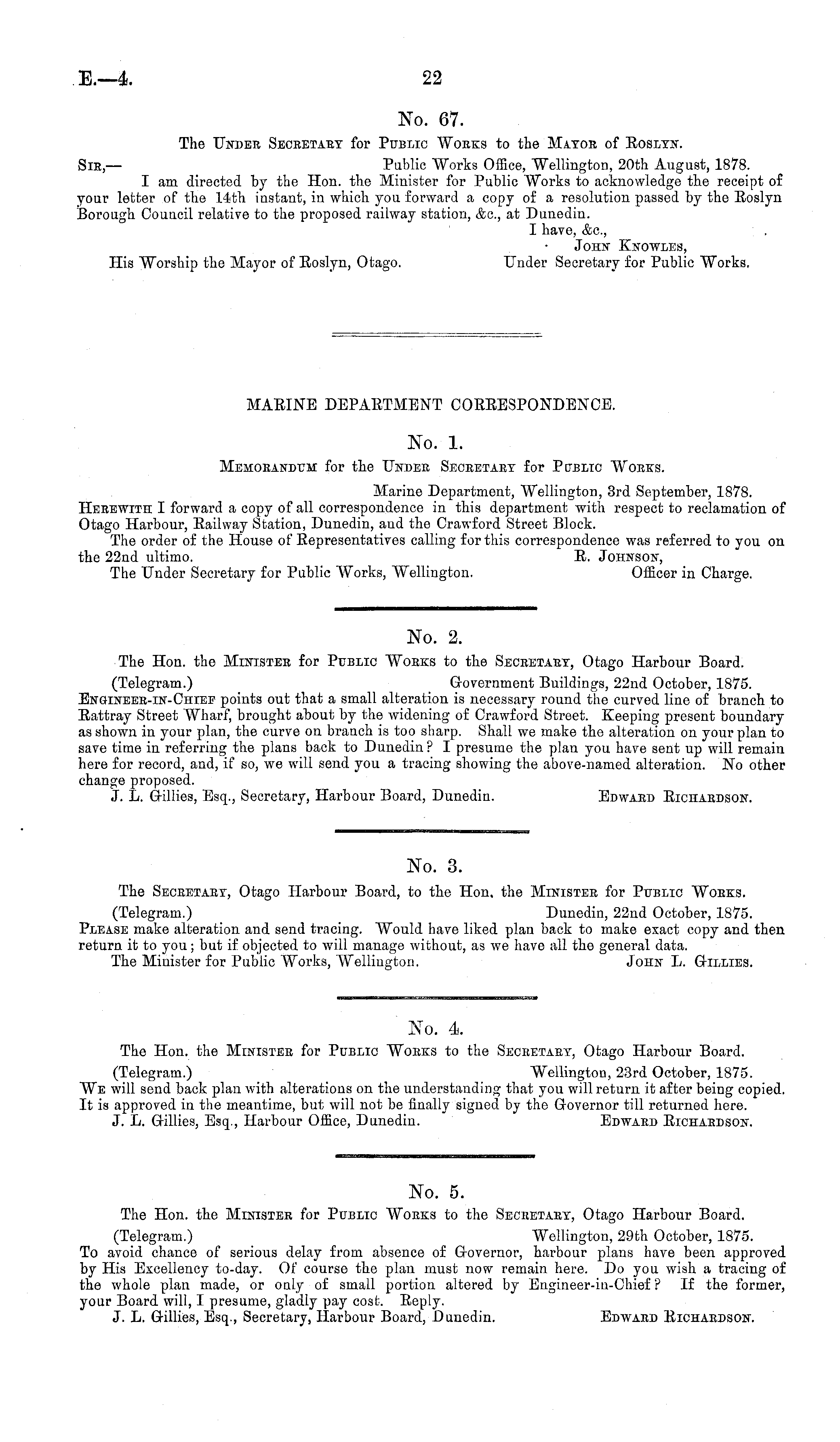 E.—4. 22

No. 67.

The Under Secretary for Public Works to the Mayor of Roslyn.

Sir,— Public Works Office, Wellington, 20th August, 1878.

I am directed by the Hon. the Minister for Public Works to acknowledge the receipt of your letter of the 14th instant, in which you forward a copy of a resolution passed by the Roslyn Borough Council relative to the proposed railway station, &c., at Dunedin.

I have, &c.,
John Knowles,
Under Secretary for Public Works.

His Worship the Mayor of Roslyn, Otago.

MARINE DEPARTMENT CORRESPONDENCE.

No. 1.

Memorandum for the Under Secretary for Public Works.

Marine Department, Wellington, 3rd September, 1878.

Herewith I forward a copy of all correspondence in this department with respect to reclamation of Otago Harbour, Railway Station, Dunedin, and the Crawford Street Block.

The order of the House of Representatives calling for this correspondence was referred to you on the 22nd ultimo.

R. Johnson,
Officer in Charge.

The Under Secretary for Public Works, Wellington.

No. 2.

The Hon. the Minister for Public Works to the Secretary, Otago Harbour Board.

(Telegram.) Government Buildings, 22nd October, 1875.

Engineer-in-Chief points out that a small alteration is necessary round the curved line of branch to Rattray Street Wharf, brought about by the widening of Crawford Street. Keeping present boundary as shown in your plan, the curve on branch is too sharp. Shall we make the alteration on your plan to save time in referring the plans back to Dunedin? I presume the plan you have sent up will remain here for record, and, if so, we will send you a tracing showing the above-named alteration. No other change proposed.

J. L. Gillies, Esq., Secretary, Harbour Board, Dunedin. Edward Richardson.

No. 3.

The Secretary, Otago Harbour Board, to the Hon. the Minister for Public Works.

(Telegram.) Dunedin, 22nd October, 1875.

Please make alteration and send tracing. Would have liked plan back to make exact copy and then return it to you; but if objected to will manage without, as we have all the general data.

The Minister for Public Works, Wellington. John L. Gillies.

No. 4.

The Hon. the Minister for Public Works to the Secretary, Otago Harbour Board.

(Telegram.) Wellington, 23rd October, 1875.

We will send back plan with alterations on the understanding that you will return it after being copied. It is approved in the meantime, but will not be finally signed by the Governor till returned here.

J. L. Gillies, Esq., Harbour Office, Dunedin. Edward Richardson.

No. 5.

The Hon. the Minister for Public Works to the Secretary, Otago Harbour Board.

(Telegram.) Wellington, 29th October, 1875.

To avoid chance of serious delay from absence of Governor, harbour plans have been approved by His Excellency to-day. Of course the plan must now remain here. Do you wish a tracing of the whole plan made, or only of small portion altered by Engineer-in-Chief? If the former, your Board will, I presume, gladly pay cost. Reply.

J. L. Gillies, Esq., Secretary, Harbour Board, Dunedin. Edward Richardson.